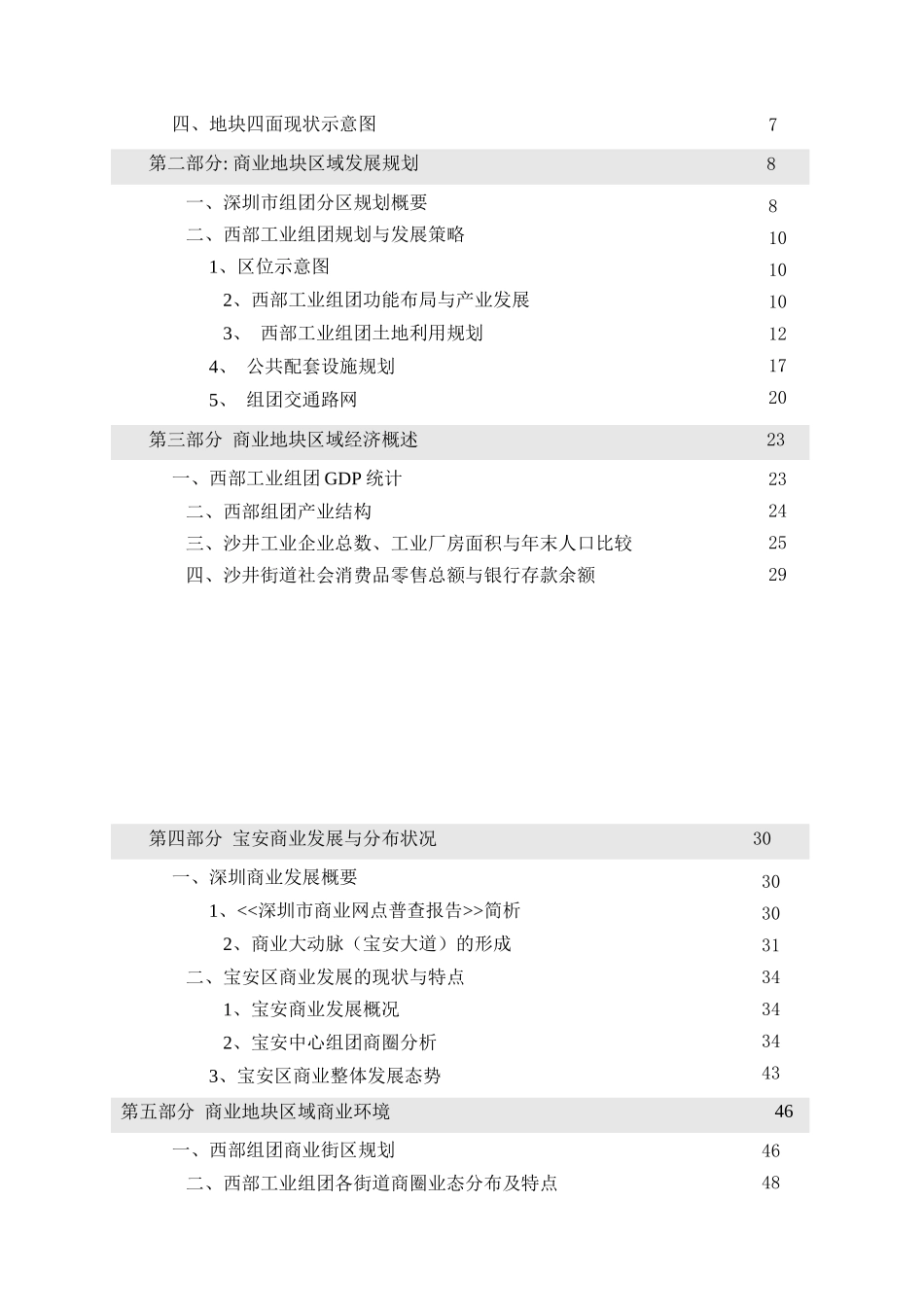 四、地块四面现状示意图 7

第二部分: 商业地块区域发展规划 8

一、深圳市组团分区规划概要 8

二、西部工业组团规划与发展策略 10

1、区位示意图 10

2、西部工业组团功能布局与产业发展 10

3、 西部工业组团土地利用规划 12

4、 公共配套设施规划 17

5、 组团交通路网 20

第三部分 商业地块区域经济概述 23

一、西部工业组团 GDP 统计 23

二、西部组团产业结构 24

三、沙井工业企业总数、工业厂房面积与年末人口比较 25

四、沙井街道社会消费品零售总额与银行存款余额 29

第四部分 宝安商业发展与分布状况 30

一、深圳商业发展概要 30

1、<<深圳市商业网点普查报告>>简析 30

2、商业大动脉（宝安大道）的形成 31

二、宝安区商业发展的现状与特点 34

1、宝安商业发展概况 34

2、宝安中心组团商圈分析 34

3、宝安区商业整体发展态势 43

第五部分 商业地块区域商业环境 46

一、西部组团商业街区规划 46

二、西部工业组团各街道商圈业态分布及特点 48